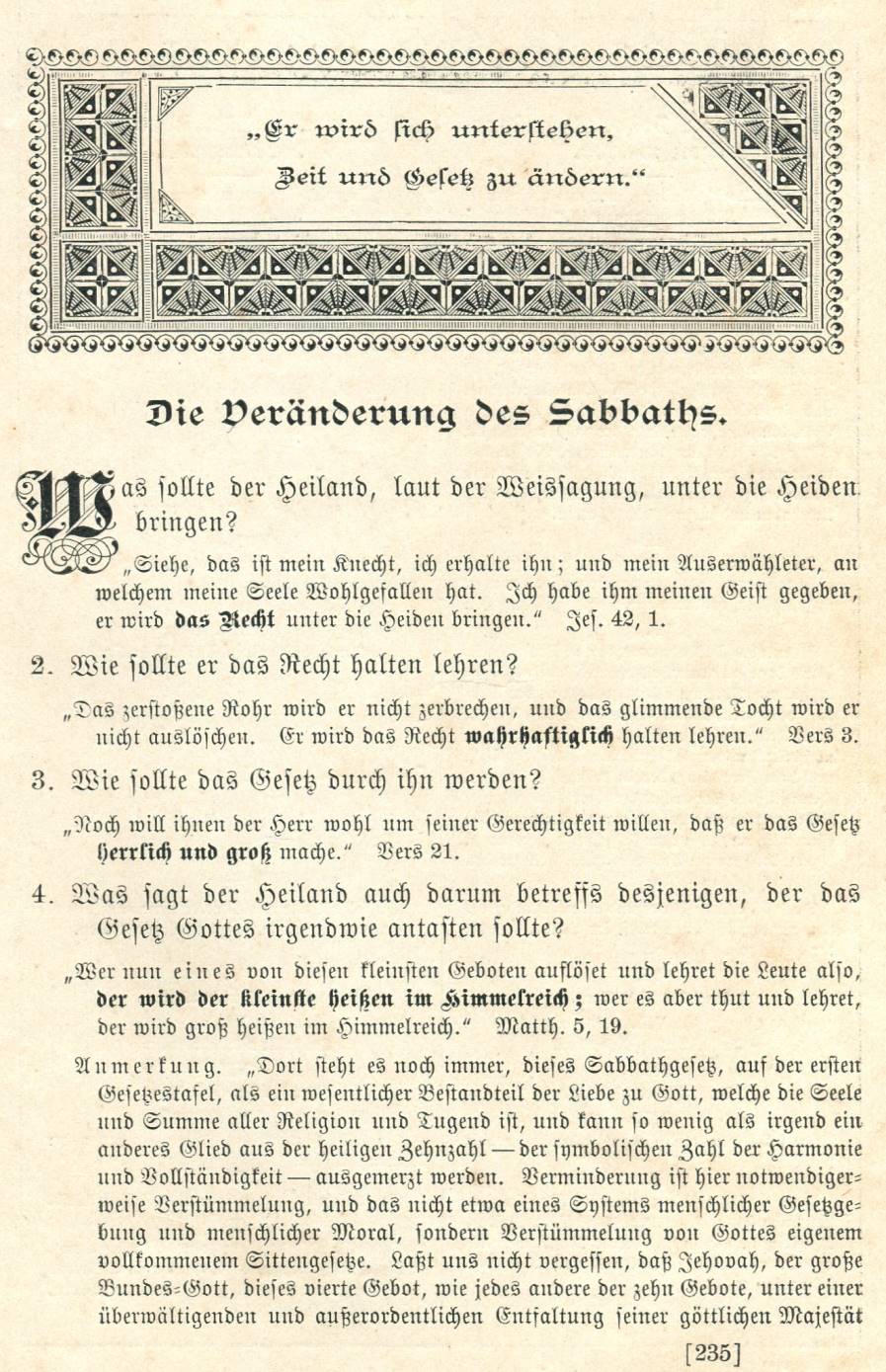 „Er wird sich unterstehen, Zeit und Gesetz zu ändern.“

Die Veränderung des Sabbaths.

Was sollte der Heiland, laut der Weissagung, unter die Heiden bringen?

„Siehe, das ist mein Knecht, ich erhalte ihn; und mein Auserwähleter, an welchem meine Seele Wohlgefallen hat. Ich habe ihm meinen Geist gegeben, er wird das Recht unter die Heiden bringen.“ Jes. 42, 1.

2. Wie sollte er das Recht halten lehren?

„Das zerstoßene Rohr wird er nicht zerbrechen, und das glimmende Tocht wird er nicht auslöschen. Er wird das Recht wahrhaftiglich halten lehren.“ Vers 3.

3. Wie sollte das Gesetz durch ihn werden?

„Noch will ihnen der Herr wohl um seiner Gerechtigkeit willen, daß er das Gesetz herrlich und groß mache.“ Vers 21.

4. Was sagt der Heiland auch darum betreffs desjenigen, der das Gesetz Gottes irgendwie antasten sollte?

„Wer nun eines von diesen kleinsten Geboten auflöset und lehret die Leute also, der wird der kleinste heißen im Himmelreich; wer es aber thut und lehret, der wird groß heißen im Himmelreich.“ Matth. 5, 19.

Anmerkung. „Dort steht es noch immer, dieses Sabbathgesetz, auf der ersten Gesetzestafel, als ein wesentlicher Bestandteil der Liebe zu Gott, welche die Seele und Summe aller Religion und Tugend ist, und kann so wenig als irgend ein anderes Glied aus der heiligen Zehnzahl — der symbolischen Zahl der Harmonie und Vollständigkeit — ausgemerzt werden. Verminderung ist hier notwendigerweise Verstümmelung, und das nicht etwa eines Systems menschlicher Gesetzgebung und menschlicher Moral, sondern Verstümmelung von Gottes eigenem vollkommenem Sittengesetze. Laßt uns nicht vergessen, daß Jehovah, der große Bundes-Gott, dieses vierte Gebot, wie jedes andere der zehn Gebote, unter einer überwältigenden und außerordentlichen Entfaltung seiner göttlichen Majestät

[235]